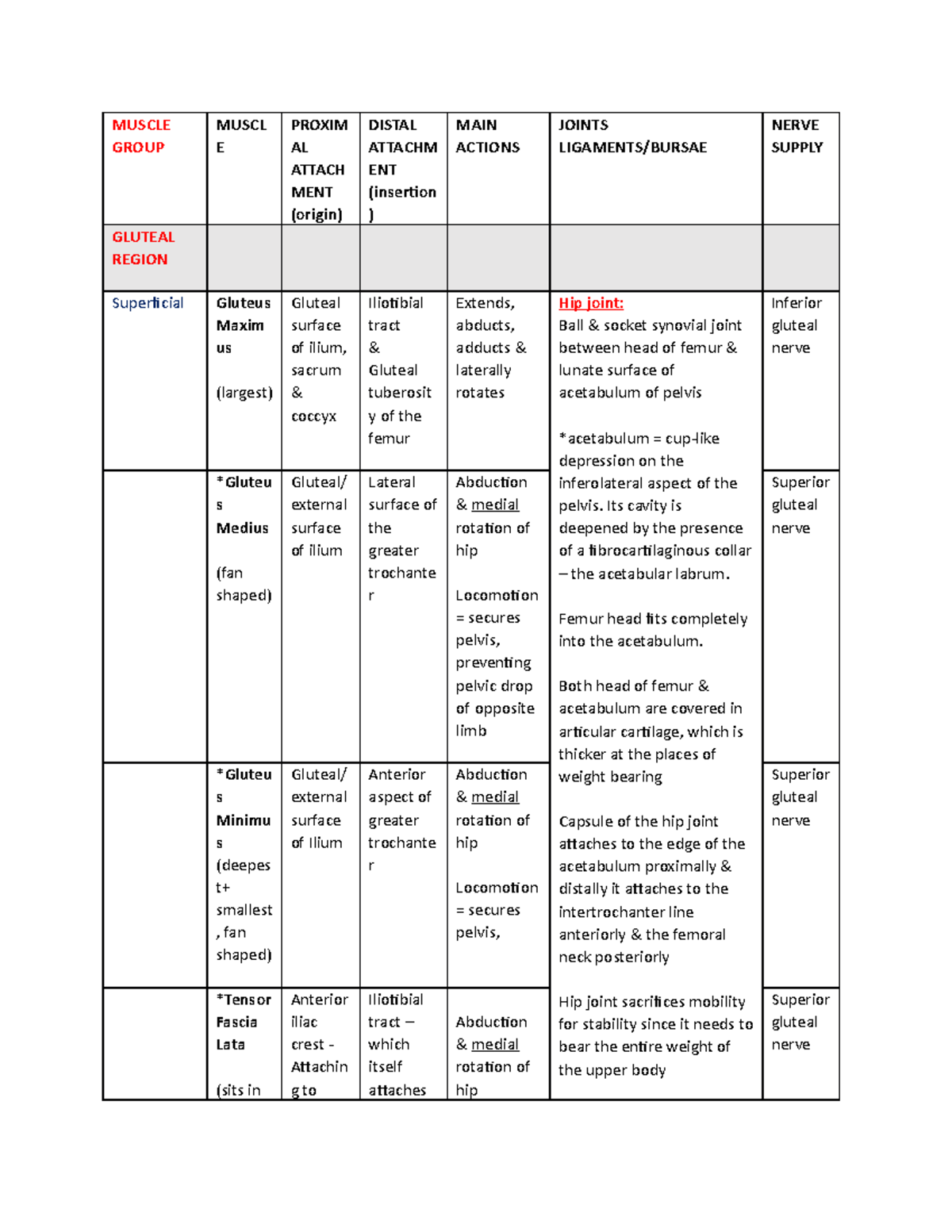 | MUSCLE GROUP | MUSCLE | PROXIMAL ATTACHMENT (origin) | DISTAL ATTACHMENT (insertion) | MAIN ACTIONS | JOINTS LIGAMENTS/BURSAE | NERVE SUPPLY |
|---|---|---|---|---|---|---|
| GLUTEAL REGION | | | | | | |
| Superficial | Gluteus Maximus (largest) | Gluteal surface of ilium, sacrum & coccyx | Iliotibial tract & Gluteal tuberosity of the femur | Extends, abducts, adducts & laterally rotates | Hip joint: Ball & socket synovial joint between head of femur & lunate surface of acetabulum of pelvis *acetabulum = cup-like depression on the inferolateral aspect of the pelvis. Its cavity is deepened by the presence of a fibrocartilaginous collar – the acetabular labrum. Femur head fits completely into the acetabulum. Both head of femur & acetabulum are covered in articular cartilage, which is thicker at the places of weight bearing Capsule of the hip joint attaches to the edge of the acetabulum proximally & distally it attaches to the intertrochanter line anteriorly & the femoral neck posteriorly Hip joint sacrifices mobility for stability since it needs to bear the entire weight of the upper body | Inferior gluteal nerve |
| | *Gluteus Medius (fan shaped) | Gluteal/ external surface of ilium | Lateral surface of the greater trochanter | Abduction & medial rotation of hip Locomotion = secures pelvis, preventing pelvic drop of opposite limb | | Superior gluteal nerve |
| | *Gluteus Minimus (deepest+ smallest, fan shaped) | Gluteal/ external surface of Ilium | Anterior aspect of greater trochanter | Abduction & medial rotation of hip Locomotion = secures pelvis, | | Superior gluteal nerve |
| | *Tensor Fascia Lata (sits in | Anterior iliac crest - Attaching to | Iliotibial tract – which itself attaches | Abduction & medial rotation of hip | | Superior gluteal nerve |